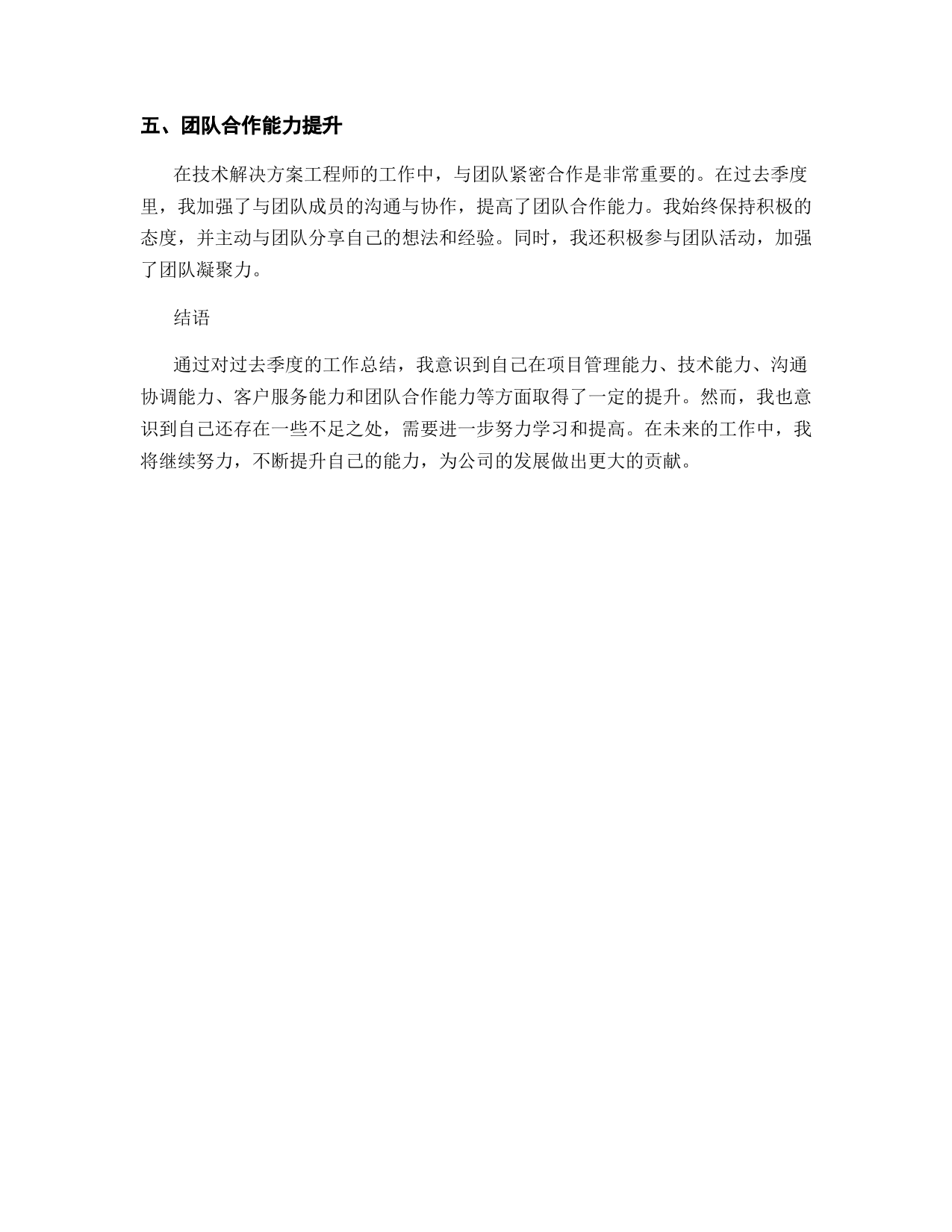 五、团队合作能力提升

在技术解决方案工程师的工作中，与团队紧密合作是非常重要的。在过去季度里，我加强了与团队成员的沟通与协作，提高了团队合作能力。我始终保持积极的态度，并主动与团队分享自己的想法和经验。同时，我还积极参与团队活动，加强了团队凝聚力。

结语

通过对过去季度的工作总结，我意识到自己在项目管理能力、技术能力、沟通协调能力、客户服务能力和团队合作能力等方面取得了一定的提升。然而，我也意识到自己还存在一些不足之处，需要进一步努力学习和提高。在未来的工作中，我将继续努力，不断提升自己的能力，为公司的发展做出更大的贡献。